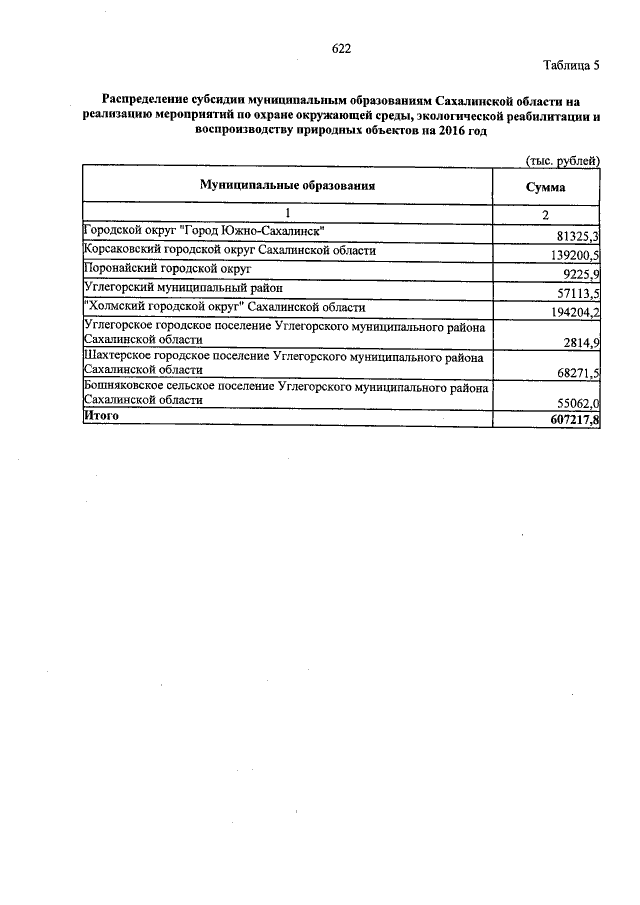 622

Таблица 5

Распределение субсидии муниципальным образованиям Сахалинской области на реализацию мероприятий по охране окружающей среды, экологической реабилитации и воспроизводству природных объектов на 2016 год

(тыс. рублей)

| Муниципальные образования | Сумма |
|---|---|
| 1 | 2 |
| Городской округ "Город Южно-Сахалинск" | 81325,3 |
| Корсаковский городской округ Сахалинской области | 139200,5 |
| Поронайский городской округ | 9225,9 |
| Углегорский муниципальный район | 57113,5 |
| "Холмский городской округ" Сахалинской области | 194204,2 |
| Углегорское городское поселение Углегорского муниципального района Сахалинской области | 2814,9 |
| Шахтерское городское поселение Углегорского муниципального района Сахалинской области | 68271,5 |
| Бошняковское сельское поселение Углегорского муниципального района Сахалинской области | 55062,0 |
| Итого | 607217,8 |